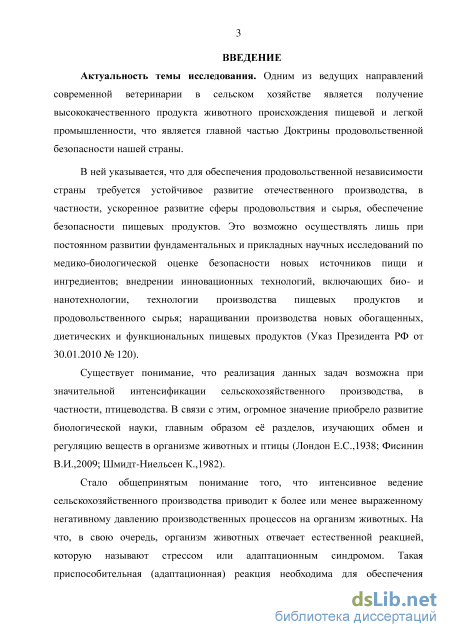 3

ВВЕДЕНИЕ

Актуальность темы исследования. Одним из ведущих направлений современной ветеринарии в сельском хозяйстве является получение высококачественного продукта животного происхождения пищевой и легкой промышленности, что является главной частью Доктрины продовольственной безопасности нашей страны.

В ней указывается, что для обеспечения продовольственной независимости страны требуется устойчивое развитие отечественного производства, в частности, ускоренное развитие сферы продовольствия и сырья, обеспечение безопасности пищевых продуктов. Это возможно осуществлять лишь при постоянном развитии фундаментальных и прикладных научных исследований по медико-биологической оценке безопасности новых источников пищи и ингредиентов; внедрении инновационных технологий, включающих био- и нанотехнологии, технологии производства пищевых продуктов и продовольственного сырья; наращивании производства новых обогащенных, диетических и функциональных пищевых продуктов (Указ Президента РФ от 30.01.2010 № 120).

Существует понимание, что реализация данных задач возможна при значительной интенсификации сельскохозяйственного производства, в частности, птицеводства. В связи с этим, огромное значение приобрело развитие биологической науки, главным образом её разделов, изучающих обмен и регуляцию веществ в организме животных и птицы (Лондон Е.С.,1938; Фисинин В.И.,2009; Шмидт-Ниельсен К.,1982).

Стало общепринятым понимание того, что интенсивное ведение сельскохозяйственного производства приводит к более или менее выраженному негативному давлению производственных процессов на организм животных. На что, в свою очередь, организм животных отвечает естественной реакцией, которую называют стрессом или адаптационным синдромом. Такая приспособительная (адаптационная) реакция необходима для обеспечения

dsLib.net
библиотека диссертаций